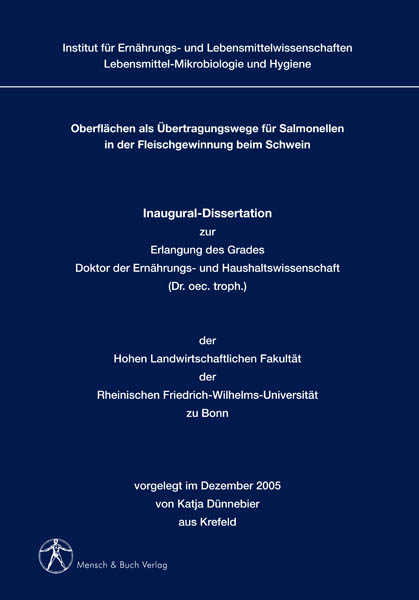 Institut für Ernährungs- und Lebensmittelwissenschaften
Lebensmittel-Mikrobiologie und Hygiene

Oberflächen als Übertragungswege für Salmonellen
in der Fleischgewinnung beim Schwein

Inaugural-Dissertation
zur
Erlangung des Grades
Doktor der Ernährungs- und Haushaltswissenschaft
(Dr. oec. troph.)

der
Hohen Landwirtschaftlichen Fakultät
der
Rheinischen Friedrich-Wilhelms-Universität
zu Bonn

vorgelegt im Dezember 2005
von Katja Dünnebier
aus Krefeld

Mensch & Buch Verlag